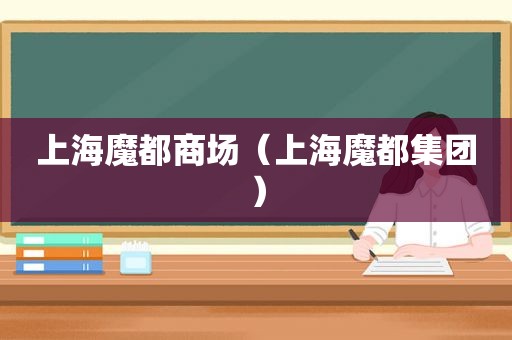 上海魔都商场（上海魔都集团）